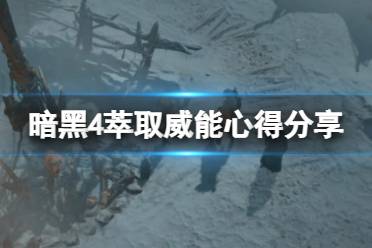 暗黑4萃取威能心得分享